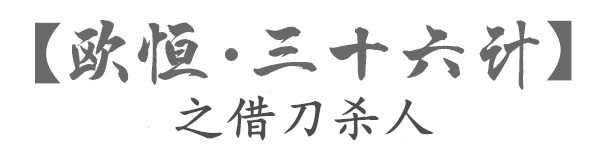 【欧恒·三十六计】
之借刀杀人